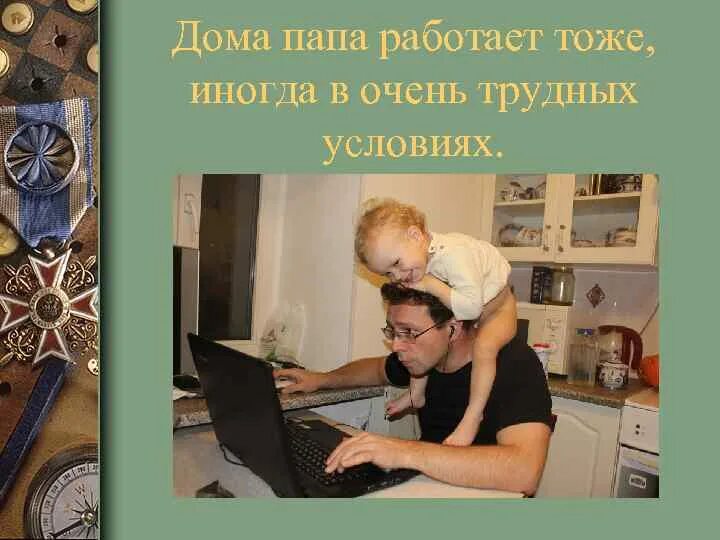 Дома папа работает тоже, иногда в очень трудных условиях.